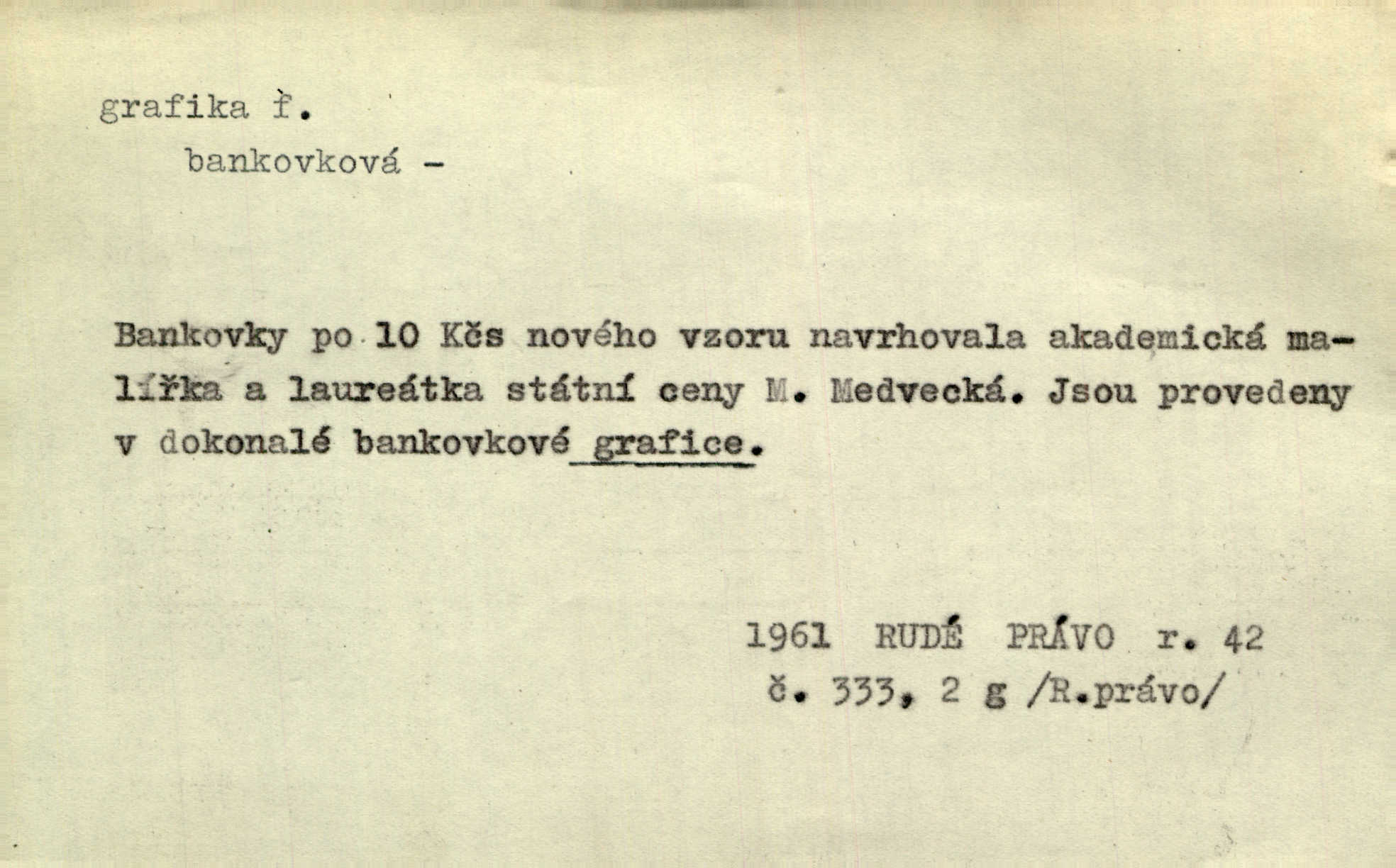 grafika f.

bankovková -

Bankovky po 10 Kčs nového vzoru navrhovala akademická malířka a laureátka státní ceny M. Medvecká. Jsou provedeny v dokonalé bankovkové grafice.

1961 RUDÉ PRÁVO r. 42
č. 333, 2 g /R.právo/